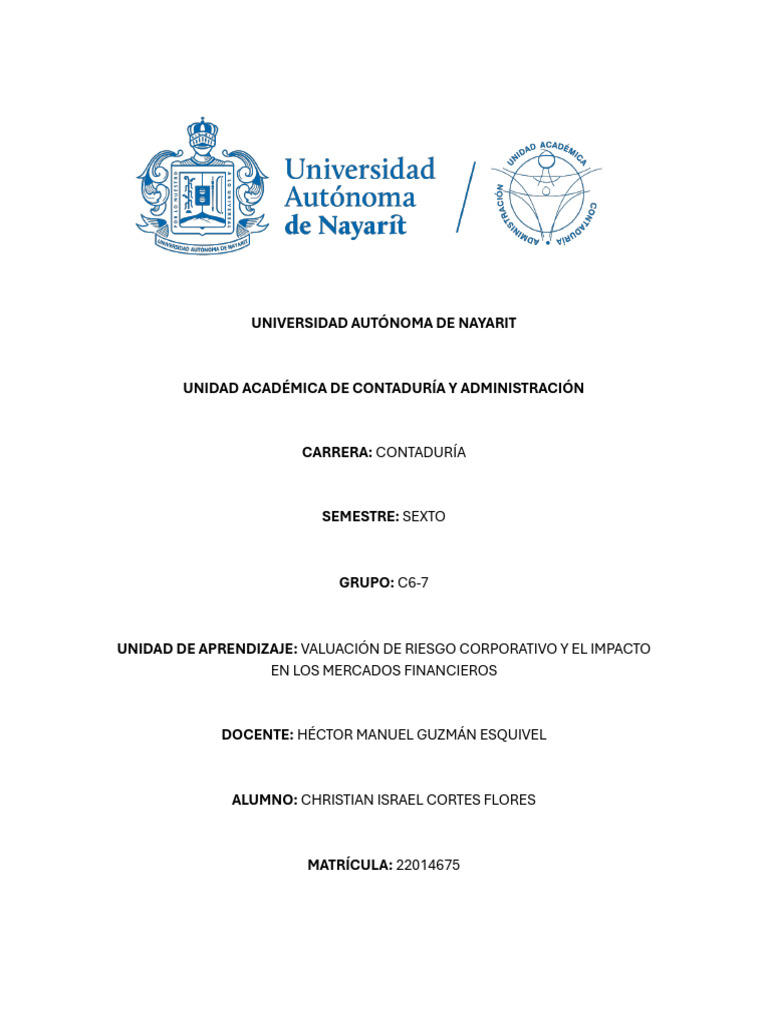 UNIVERSIDAD AUTÓNOMA DE NAYARIT

Universidad Autónoma de Nayarit

UNIDAD ACADÉMICA CONTADURÍA ADMINISTRACIÓN

UNIVERSIDAD AUTÓNOMA DE NAYARIT

UNIDAD ACADÉMICA DE CONTADURÍA Y ADMINISTRACIÓN

CARRERA: CONTADURÍA

SEMESTRE: SEXTO

GRUPO: C6-7

UNIDAD DE APRENDIZAJE: VALUACIÓN DE RIESGO CORPORATIVO Y EL IMPACTO EN LOS MERCADOS FINANCIEROS

DOCENTE: HÉCTOR MANUEL GUZMÁN ESQUIVEL

ALUMNO: CHRISTIAN ISRAEL CORTES FLORES

MATRÍCULA: 22014675